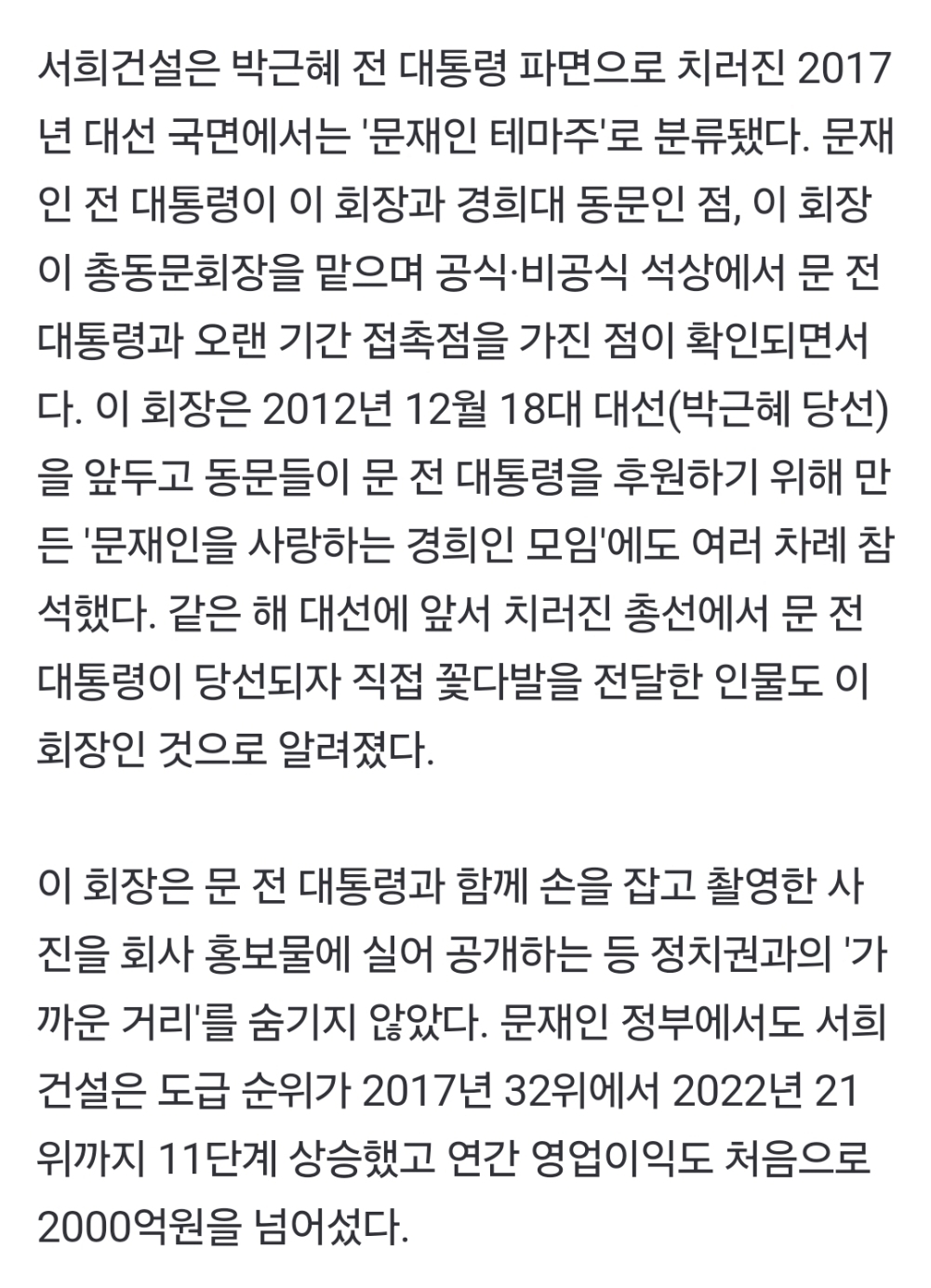 서희건설은 박근혜 전 대통령 파면으로 치러진 2017년 대선 국면에서는 '문재인 테마주'로 분류됐다. 문재인 전 대통령이 이 회장과 경희대 동문인 점, 이 회장이 총동문회장을 맡으며 공식·비공식 석상에서 문 전 대통령과 오랜 기간 접촉점을 가진 점이 확인되면서다. 이 회장은 2012년 12월 18대 대선(박근혜 당선)을 앞두고 동문들이 문 전 대통령을 후원하기 위해 만든 '문재인을 사랑하는 경희인 모임'에도 여러 차례 참석했다. 같은 해 대선에 앞서 치러진 총선에서 문 전 대통령이 당선되자 직접 꽃다발을 전달한 인물도 이 회장인 것으로 알려졌다.

이 회장은 문 전 대통령과 함께 손을 잡고 촬영한 사진을 회사 홍보물에 실어 공개하는 등 정치권과의 '가까운 거리'를 숨기지 않았다. 문재인 정부에서도 서희건설은 도급 순위가 2017년 32위에서 2022년 21위까지 11단계 상승했고 연간 영업이익도 처음으로 2000억원을 넘어섰다.